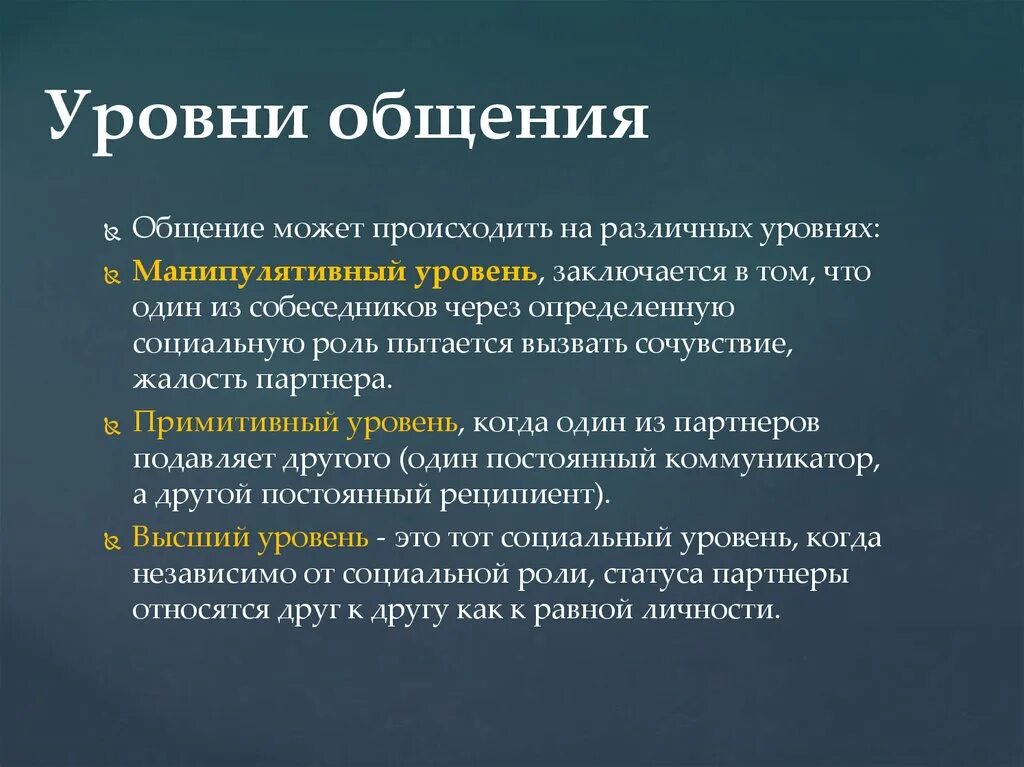 Уровни общения

Общение может происходить на различных уровнях:

Манипулятивный уровень, заключается в том, что один из собеседников через определенную социальную роль пытается вызвать сочувствие, жалость партнера.

Примитивный уровень, когда один из партнеров подавляет другого (один постоянный коммуникатор, а другой постоянный реципиент).

Высший уровень - это тот социальный уровень, когда независимо от социальной роли, статуса партнеры относятся друг к другу как к равной личности.